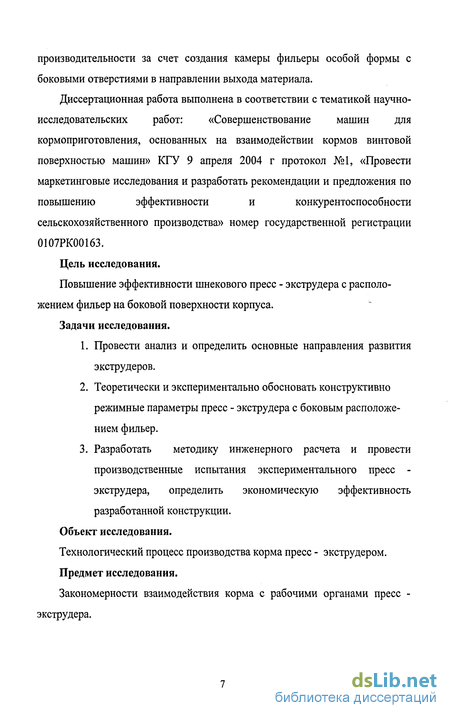 производительности за счет создания камеры фильеры особой формы с боковыми отверстиями в направлении выхода материала.

Диссертационная работа выполнена в соответствии с тематикой научно-исследовательских работ: «Совершенствование машин для кормоприготовления, основанных на взаимодействии кормов винтовой поверхностью машин» КГУ 9 апреля 2004 г протокол №1, «Провести маркетинговые исследования и разработать рекомендации и предложения по повышению эффективности и конкурентоспособности сельскохозяйственного производства» номер государственной регистрации 0107РК00163.

Цель исследования.

Повышение эффективности шнекового пресс - экструдера с расположением фильер на боковой поверхности корпуса.

Задачи исследования.

1. Провести анализ и определить основные направления развития экструдеров.

2. Теоретически и экспериментально обосновать конструктивно режимные параметры пресс - экструдера с боковым расположением фильер.

3. Разработать методику инженерного расчета и провести производственные испытания экспериментального пресс - экструдера, определить экономическую эффективность разработанной конструкции.

Объект исследования.

Технологический процесс производства корма пресс - экструдером.

Предмет исследования.

Закономерности взаимодействия корма с рабочими органами пресс - экструдера.

7

dsLib.net
библиотека диссертаций